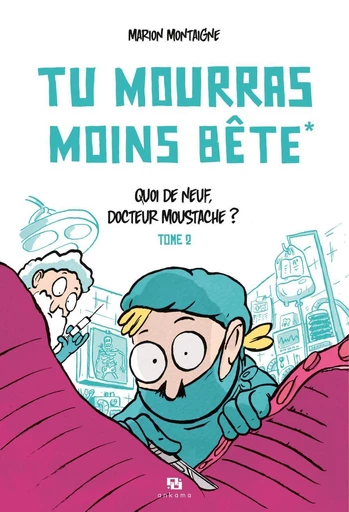 MARION MONTAIGNE

TU MOURRAS MOINS BÊTE*

QUOI DE NEUF, DOCTEUR MOUSTACHE ?

TOME 2

ankama